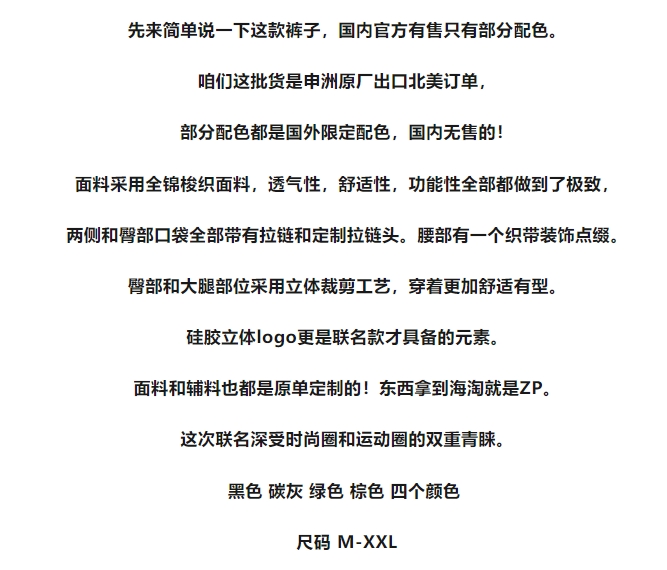 先来简单说一下这款裤子，国内官方有售只有部分配色。

咱们这批货是申洲原厂出口北美订单，

部分配色都是国外限定配色，国内无售的！

面料采用全锦梭织面料，透气性，舒适性，功能性全部都做到了极致，

两侧和臀部口袋全部带有拉链和定制拉链头。腰部有一个织带装饰点缀。

臀部和大腿部位采用立体裁剪工艺，穿着更加舒适有型。

硅胶立体logo更是联名款才具备的元素。

面料和辅料也都是原单定制的！东西拿到海淘就是ZP。

这次联名深受时尚圈和运动圈的双重青睐。

黑色 碳灰 绿色 棕色 四个颜色

尺码 M-XXL